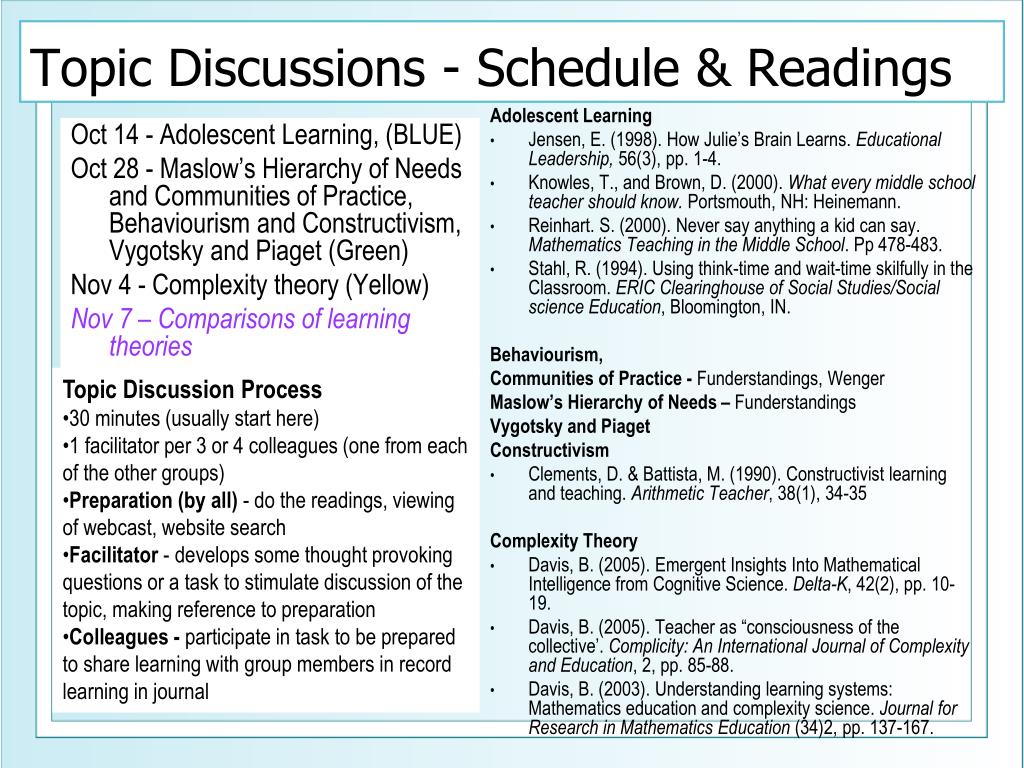 Topic Discussions - Schedule & Readings

Oct 14 - Adolescent Learning, (BLUE)
Oct 28 - Maslow's Hierarchy of Needs and Communities of Practice, Behaviourism and Constructivism, Vygotsky and Piaget (Green)
Nov 4 - Complexity theory (Yellow)
Nov 7 – Comparisons of learning theories

Topic Discussion Process
•30 minutes (usually start here)
•1 facilitator per 3 or 4 colleagues (one from each of the other groups)
•Preparation (by all) - do the readings, viewing of webcast, website search
•Facilitator - develops some thought provoking questions or a task to stimulate discussion of the topic, making reference to preparation
•Colleagues - participate in task to be prepared to share learning with group members in record learning in journal

Adolescent Learning
• Jensen, E. (1998). How Julie's Brain Learns. Educational Leadership, 56(3), pp. 1-4.
• Knowles, T., and Brown, D. (2000). What every middle school teacher should know. Portsmouth, NH: Heinemann.
• Reinhart. S. (2000). Never say anything a kid can say. Mathematics Teaching in the Middle School. Pp 478-483.
• Stahl, R. (1994). Using think-time and wait-time skilfully in the Classroom. ERIC Clearinghouse of Social Studies/Social science Education, Bloomington, IN.

Behaviourism,
Communities of Practice - Funderstandings, Wenger
Maslow's Hierarchy of Needs – Funderstandings
Vygotsky and Piaget
Constructivism
• Clements, D. & Battista, M. (1990). Constructivist learning and teaching. Arithmetic Teacher, 38(1), 34-35

Complexity Theory
• Davis, B. (2005). Emergent Insights Into Mathematical Intelligence from Cognitive Science. Delta-K, 42(2), pp. 10-19.
• Davis, B. (2005). Teacher as "consciousness of the collective'. Complicity: An International Journal of Complexity and Education, 2, pp. 85-88.
• Davis, B. (2003). Understanding learning systems: Mathematics education and complexity science. Journal for Research in Mathematics Education (34)2, pp. 137-167.